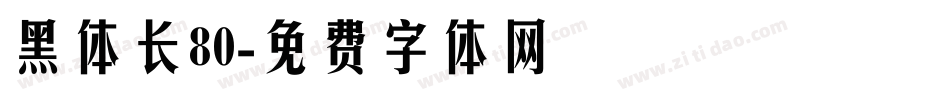 黑体长80-免费字体网

www.zitidao.com